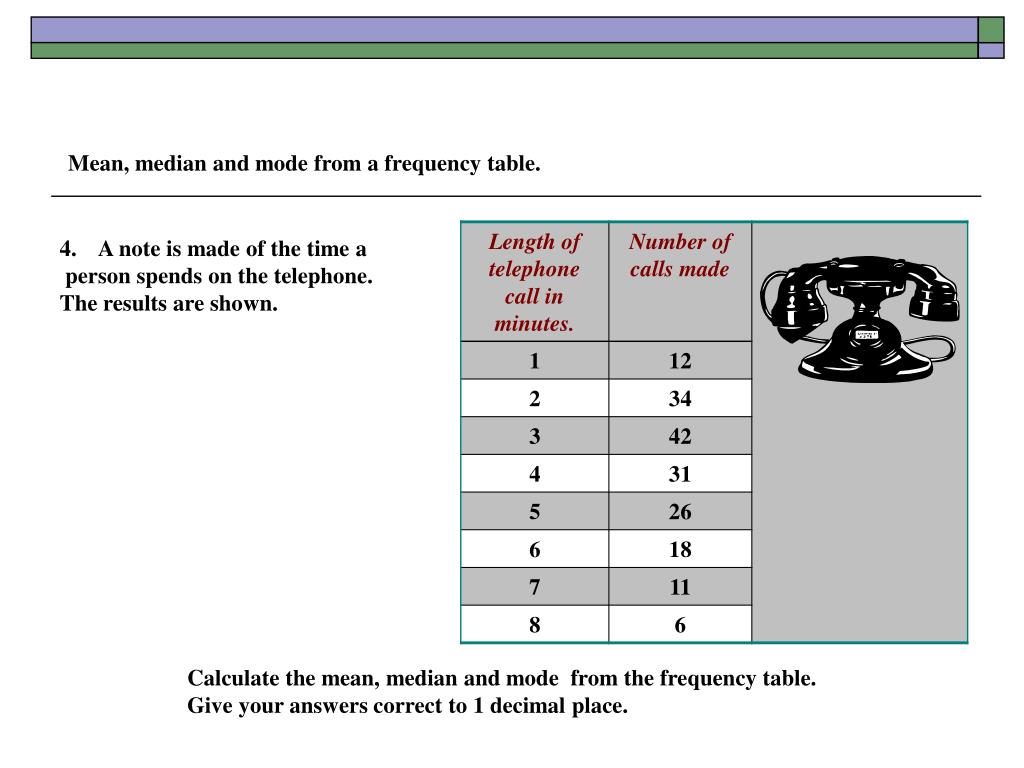 Mean, median and mode from a frequency table.

4. A note is made of the time a person spends on the telephone. The results are shown.

| Length of telephone call in minutes. | Number of calls made |
|---|---|
| 1 | 12 |
| 2 | 34 |
| 3 | 42 |
| 4 | 31 |
| 5 | 26 |
| 6 | 18 |
| 7 | 11 |
| 8 | 6 |

Calculate the mean, median and mode from the frequency table.
Give your answers correct to 1 decimal place.